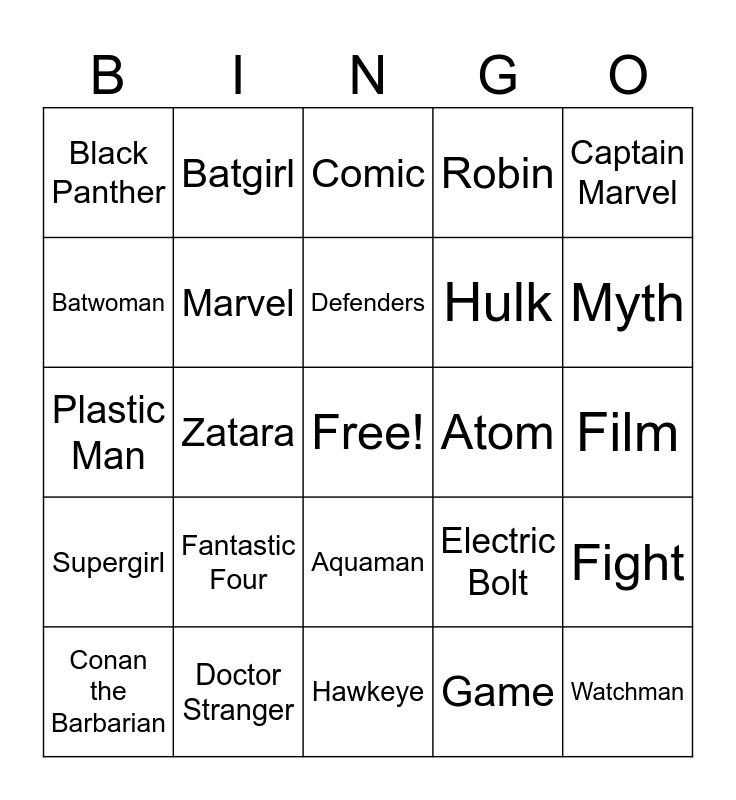 | B | I | N | G | O |
|---|---|---|---|---|
| Black Panther | Batgirl | Comic | Robin | Captain Marvel |
| Batwoman | Marvel | Defenders | Hulk | Myth |
| Plastic Man | Zatara | Free! | Atom | Film |
| Supergirl | Fantastic Four | Aquaman | Electric Bolt | Fight |
| Conan the Barbarian | Doctor Stranger | Hawkeye | Game | Watchman |